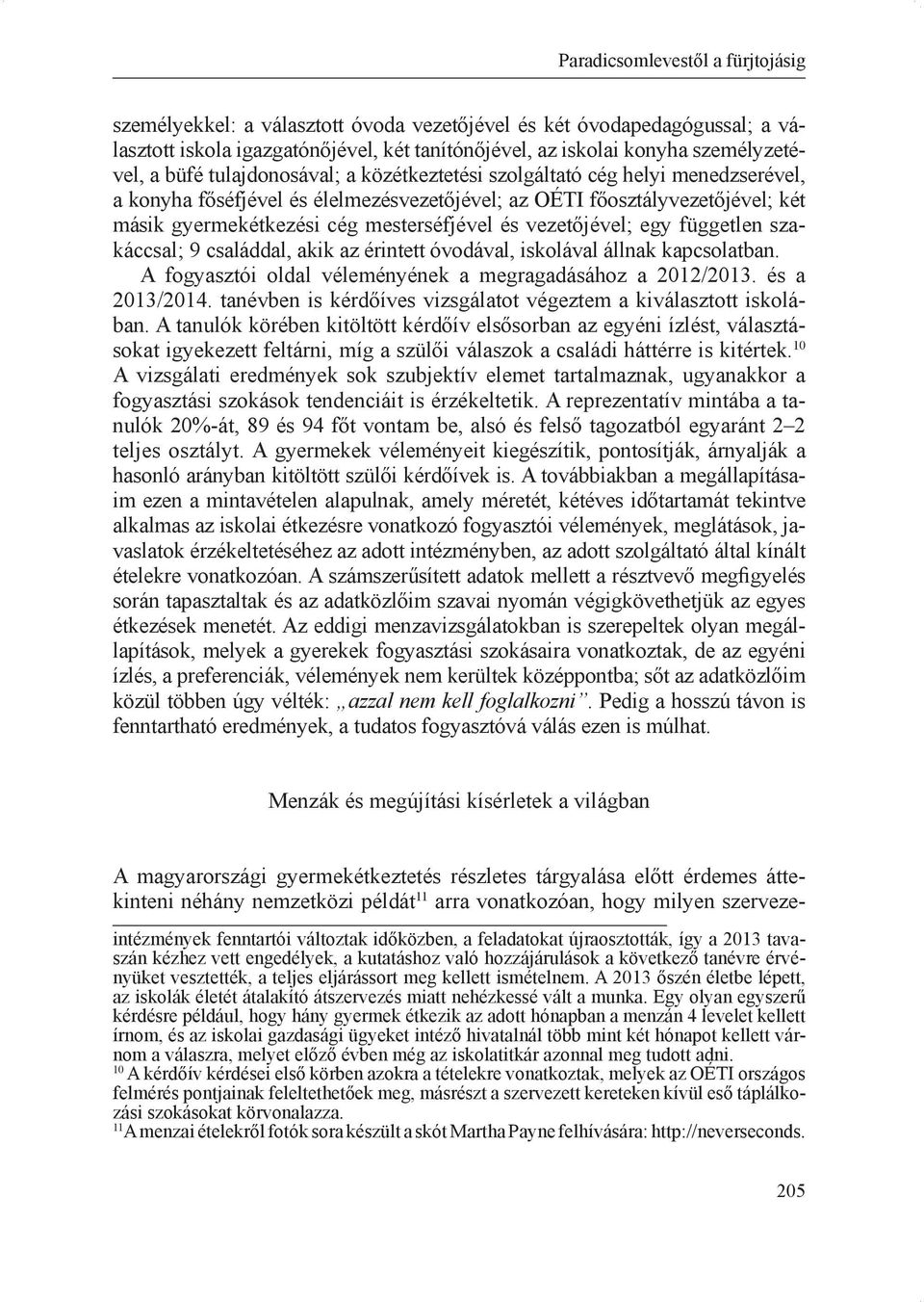 Paradicsomlevestől a fürjtojásig

személyekkel: a választott óvoda vezetőjével és két óvodapedagógussal; a választott iskola igazgatónőjével, két tanítónőjével, az iskolai konyha személyzetével, a büfé tulajdonosával; a közétkeztetési szolgáltató cég helyi menedzserével, a konyha főséfjével és élelmezésvezetőjével; az OÉTI főosztályvezetőjével; két másik gyermekétkezési cég mesterséfjével és vezetőjével; egy független szakáccsal; 9 családdal, akik az érintett óvodával, iskolával állnak kapcsolatban.

A fogyasztói oldal véleményének a megragadásához a 2012/2013. és a 2013/2014. tanévben is kérdőíves vizsgálatot végeztem a kiválasztott iskolában. A tanulók körében kitöltött kérdőív elsősorban az egyéni ízlést, választásokat igyekezett feltárni, míg a szülői válaszok a családi háttérre is kitértek.$^{10}$ A vizsgálati eredmények sok szubjektív elemet tartalmaznak, ugyanakkor a fogyasztási szokások tendenciáit is érzékeltetik. A reprezentatív mintába a tanulók 20%-át, 89 és 94 főt vontam be, alsó és felső tagozatból egyaránt 2–2 teljes osztályt. A gyermekek véleményeit kiegészítik, pontosítják, árnyalják a hasonló arányban kitöltött szülői kérdőívek is. A továbbiakban a megállapításaim ezen a mintavételen alapulnak, amely méretét, kétéves időtartamát tekintve alkalmas az iskolai étkezésre vonatkozó fogyasztói vélemények, meglátások, javaslatok érzékeltetéséhez az adott intézményben, az adott szolgáltató által kínált ételekre vonatkozóan. A számszerűsített adatok mellett a résztvevő megfigyelés során tapasztaltak és az adatközlőim szavai nyomán végigkövethetjük az egyes étkezések menetét. Az eddigi menzavizsgálatokban is szerepeltek olyan megállapítások, melyek a gyerekek fogyasztási szokásaira vonatkoztak, de az egyéni ízlés, a preferenciák, vélemények nem kerültek középpontba; sőt az adatközlőim közül többen úgy vélték: „azzal nem kell foglalkozni”. Pedig a hosszú távon is fenntartható eredmények, a tudatos fogyasztóvá válás ezen is múlhat.

Menzák és megújítási kísérletek a világban

A magyarországi gyermekétkeztetés részletes tárgyalása előtt érdemes áttekinteni néhány nemzetközi példát$^{11}$ arra vonatkozóan, hogy milyen szerveze-

intézmények fenntartói változtak időközben, a feladatokat újraosztották, így a 2013 tavaszán kézhez vett engedélyek, a kutatáshoz való hozzájárulások a következő tanévre érvényüket vesztették, a teljes eljárássort meg kellett ismételnem. A 2013 őszén életbe lépett, az iskolák életét átalakító átszervezés miatt nehézkessé vált a munka. Egy olyan egyszerű kérdésre például, hogy hány gyermek étkezik az adott hónapban a menzán 4 levelet kellett írnom, és az iskolai gazdasági ügyeket intéző hivatalnál több mint két hónapot kellett várnom a válaszra, melyet előző évben még az iskolatitkár azonnal meg tudott adni.
$^{10}$ A kérdőív kérdései első körben azokra a tételekre vonatkoztak, melyek az OÉTI országos felmérés pontjainak feleltethetőek meg, másrészt a szervezett kereteken kívül eső táplálkozási szokásokat körvonalazza.
$^{11}$ A menzai ételekről fotók sora készült a skót Martha Payne felhívására: http://neverseconds.

205